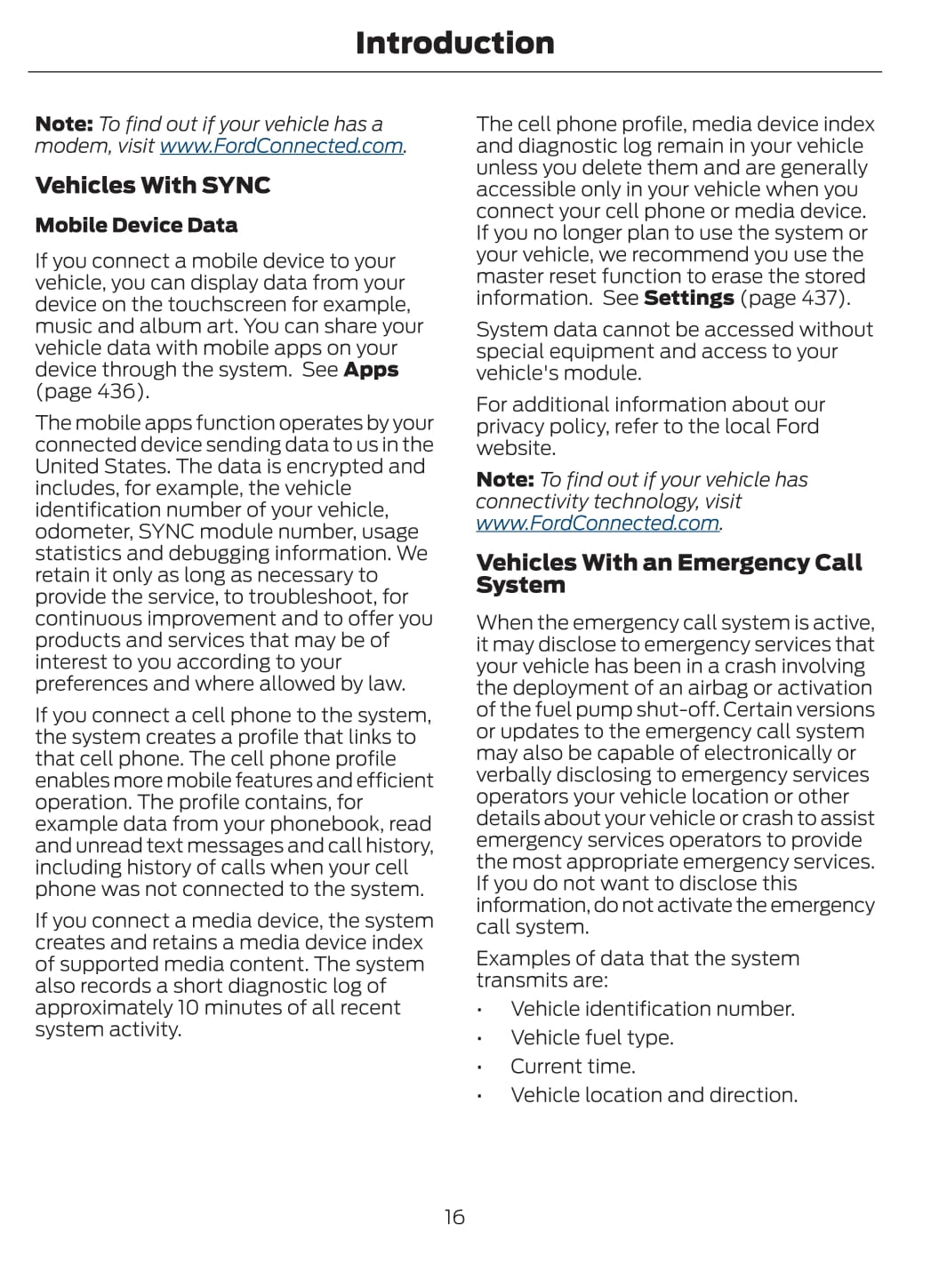 Introduction

Note: To find out if your vehicle has a modem, visit www.FordConnected.com.

Vehicles With SYNC

Mobile Device Data

If you connect a mobile device to your vehicle, you can display data from your device on the touchscreen for example, music and album art. You can share your vehicle data with mobile apps on your device through the system. See Apps (page 436).

The mobile apps function operates by your connected device sending data to us in the United States. The data is encrypted and includes, for example, the vehicle identification number of your vehicle, odometer, SYNC module number, usage statistics and debugging information. We retain it only as long as necessary to provide the service, to troubleshoot, for continuous improvement and to offer you products and services that may be of interest to you according to your preferences and where allowed by law.

If you connect a cell phone to the system, the system creates a profile that links to that cell phone. The cell phone profile enables more mobile features and efficient operation. The profile contains, for example data from your phonebook, read and unread text messages and call history, including history of calls when your cell phone was not connected to the system.

If you connect a media device, the system creates and retains a media device index of supported media content. The system also records a short diagnostic log of approximately 10 minutes of all recent system activity.

The cell phone profile, media device index and diagnostic log remain in your vehicle unless you delete them and are generally accessible only in your vehicle when you connect your cell phone or media device. If you no longer plan to use the system or your vehicle, we recommend you use the master reset function to erase the stored information. See Settings (page 437).

System data cannot be accessed without special equipment and access to your vehicle's module.

For additional information about our privacy policy, refer to the local Ford website.

Note: To find out if your vehicle has connectivity technology, visit www.FordConnected.com.

Vehicles With an Emergency Call System

When the emergency call system is active, it may disclose to emergency services that your vehicle has been in a crash involving the deployment of an airbag or activation of the fuel pump shut-off. Certain versions or updates to the emergency call system may also be capable of electronically or verbally disclosing to emergency services operators your vehicle location or other details about your vehicle or crash to assist emergency services operators to provide the most appropriate emergency services. If you do not want to disclose this information, do not activate the emergency call system.

Examples of data that the system transmits are:

• Vehicle identification number.
• Vehicle fuel type.
• Current time.
• Vehicle location and direction.

16